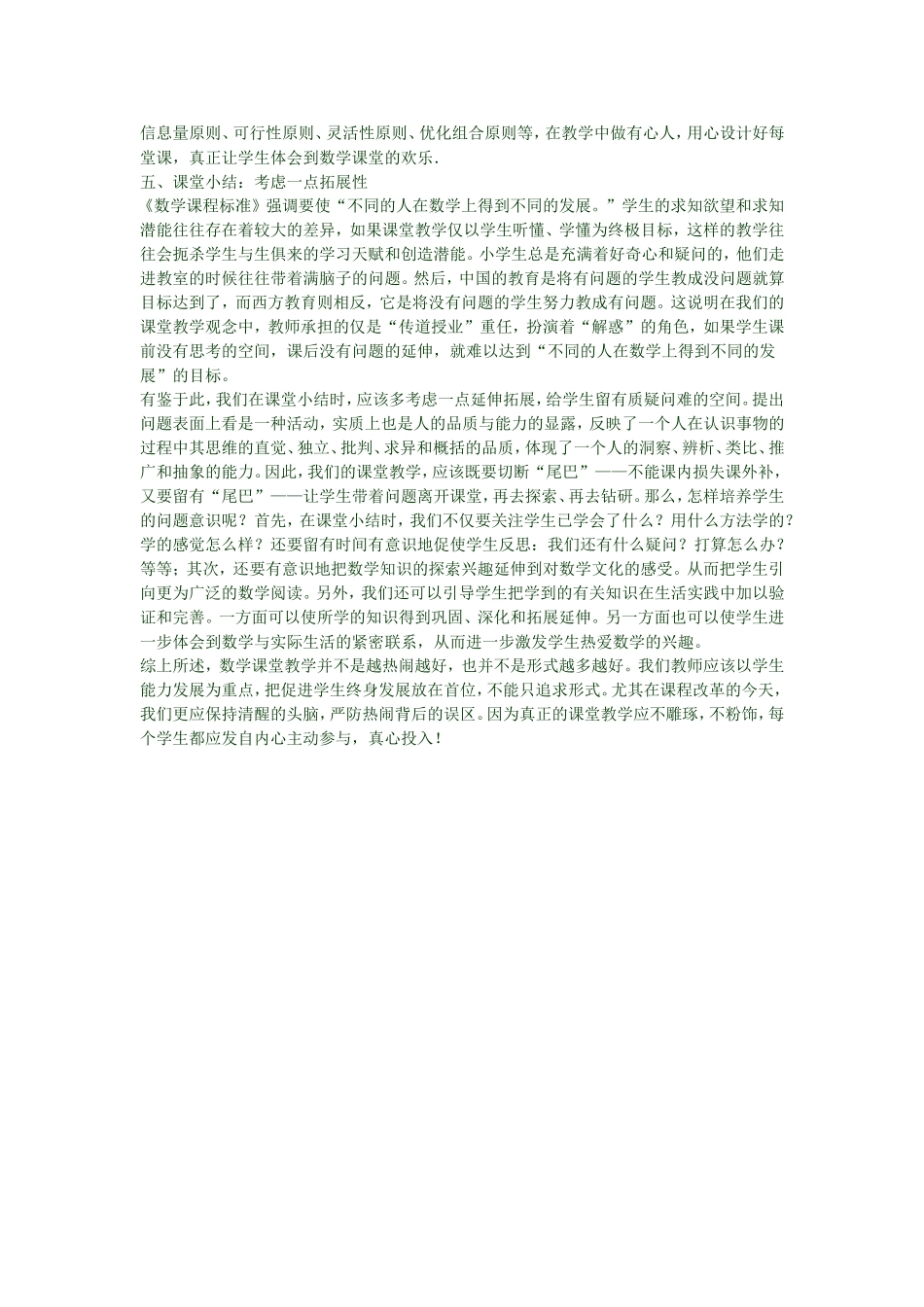 信息量原则、可行性原则、灵活性原则、优化组合原则等，在教学中做有心人，用心设计好每堂课，真正让学生体会到数学课堂的欢乐.

五、课堂小结：考虑一点拓展性

《数学课程标准》强调要使“不同的人在数学上得到不同的发展。”学生的求知欲望和求知潜能往往存在着较大的差异，如果课堂教学仅以学生听懂、学懂为终极目标，这样的教学往往会扼杀学生与生俱来的学习天赋和创造潜能。小学生总是充满着好奇心和疑问的，他们走进教室的时候往往带着满脑子的问题。然后，中国的教育是将有问题的学生教成没问题就算目标达到了，而西方教育则相反，它是将没有问题的学生努力教成有问题。这说明在我们的课堂教学观念中，教师承担的仅是“传道授业”重任，扮演着“解惑”的角色，如果学生课前没有思考的空间，课后没有问题的延伸，就难以达到“不同的人在数学上得到不同的发展”的目标。

有鉴于此，我们在课堂小结时，应该多考虑一点延伸拓展，给学生留有质疑问难的空间。提出问题表面上看是一种活动，实质上也是人的品质与能力的显露，反映了一个人在认识事物的过程中其思维的直觉、独立、批判、求异和概括的品质，体现了一个人的洞察、辨析、类比、推广和抽象的能力。因此，我们的课堂教学，应该既要切断“尾巴”——不能课内损失课外补，又要留有“尾巴”——让学生带着问题离开课堂，再去探索、再去钻研。那么，怎样培养学生的问题意识呢？首先，在课堂小结时，我们不仅要关注学生已学会了什么？用什么方法学的？学的感觉怎么样？还要留有时间有意识地促使学生反思：我们还有什么疑问？打算怎么办？等等；其次，还要有意识地把数学知识的探索兴趣延伸到对数学文化的感受。从而把学生引向更为广泛的数学阅读。另外，我们还可以引导学生把学到的有关知识在生活实践中加以验证和完善。一方面可以使所学的知识得到巩固、深化和拓展延伸。另一方面也可以使学生进一步体会到数学与实际生活的紧密联系，从而进一步激发学生热爱数学的兴趣。

综上所述，数学课堂教学并不是越热闹越好，也并不是形式越多越好。我们教师应该以学生能力发展为重点，把促进学生终身发展放在首位，不能只追求形式。尤其在课程改革的今天，我们更应保持清醒的头脑，严防热闹背后的误区。因为真正的课堂教学应不雕琢，不粉饰，每个学生都应发自内心主动参与，真心投入！